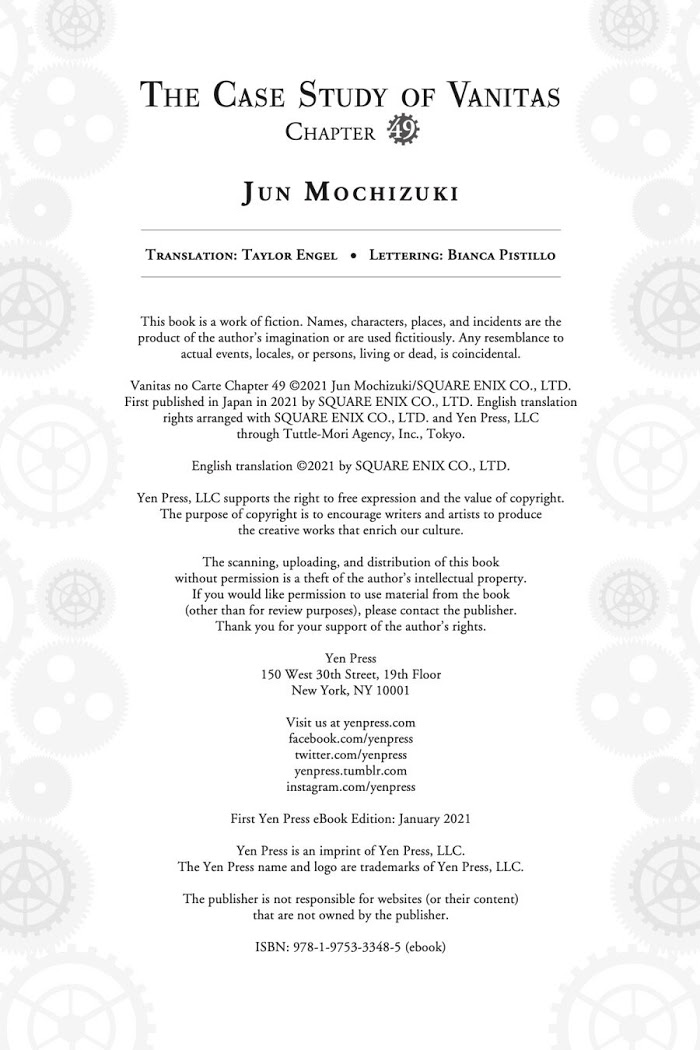 THE CASE STUDY OF VANITAS
CHAPTER 49

JUN MOCHIZUKI

TRANSLATION: TAYLOR ENGEL • LETTERING: BIANCA PISTILLO

This book is a work of fiction. Names, characters, places, and incidents are the product of the author's imagination or are used fictitiously. Any resemblance to actual events, locales, or persons, living or dead, is coincidental.

Vanitas no Carte Chapter 49 ©2021 Jun Mochizuki/SQUARE ENIX CO., LTD. First published in Japan in 2021 by SQUARE ENIX CO., LTD. English translation rights arranged with SQUARE ENIX CO., LTD. and Yen Press, LLC through Tuttle-Mori Agency, Inc., Tokyo.

English translation ©2021 by SQUARE ENIX CO., LTD.

Yen Press, LLC supports the right to free expression and the value of copyright. The purpose of copyright is to encourage writers and artists to produce the creative works that enrich our culture.

The scanning, uploading, and distribution of this book without permission is a theft of the author's intellectual property. If you would like permission to use material from the book (other than for review purposes), please contact the publisher. Thank you for your support of the author's rights.

Yen Press
150 West 30th Street, 19th Floor
New York, NY 10001

Visit us at yenpress.com
facebook.com/yenpress
twitter.com/yenpress
yenpress.tumblr.com
instagram.com/yenpress

First Yen Press eBook Edition: January 2021

Yen Press is an imprint of Yen Press, LLC.
The Yen Press name and logo are trademarks of Yen Press, LLC.

The publisher is not responsible for websites (or their content) that are not owned by the publisher.

ISBN: 978-1-9753-3348-5 (ebook)